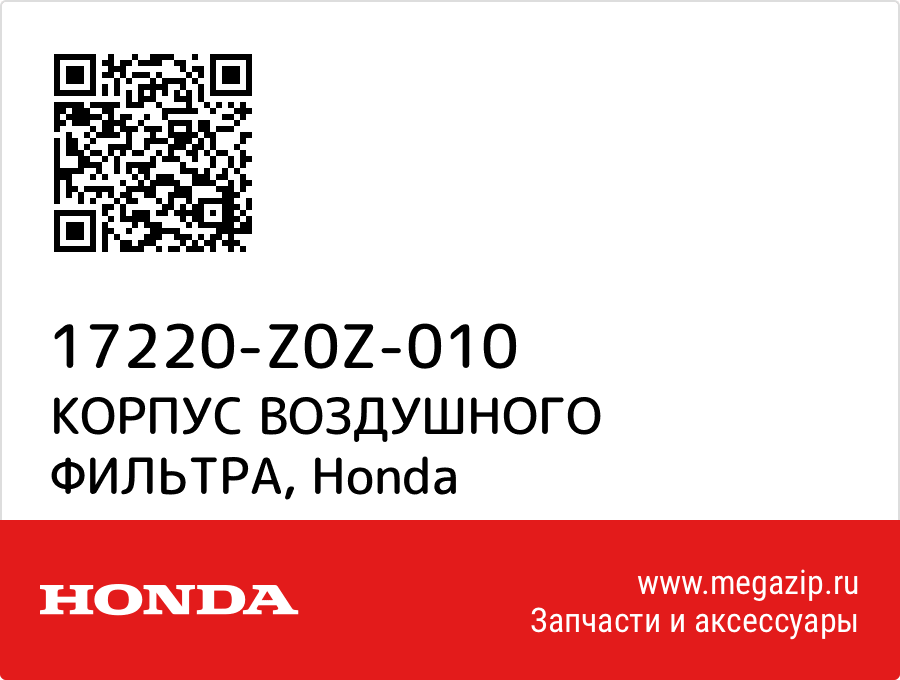 17220-Z0Z-010
КОРПУС ВОЗДУШНОГО ФИЛЬТРА, Honda

HONDA

www.megazip.ru
Запчасти и аксессуары